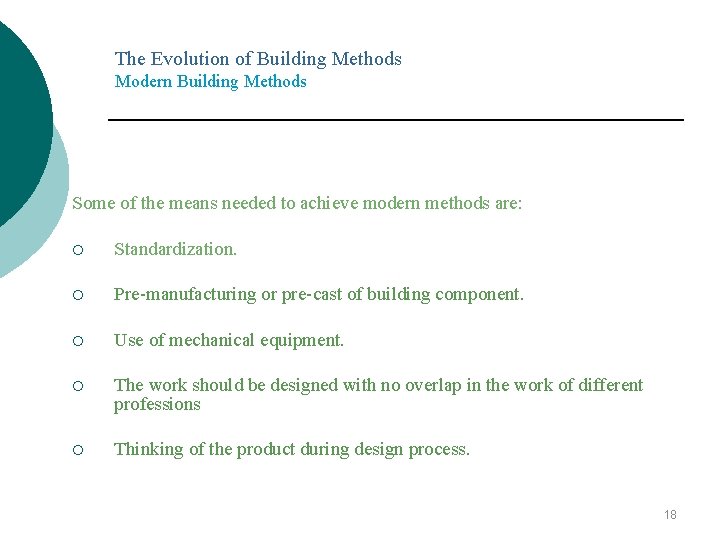 The Evolution of Building Methods
Modern Building Methods

Some of the means needed to achieve modern methods are:

○ Standardization.

○ Pre-manufacturing or pre-cast of building component.

○ Use of mechanical equipment.

○ The work should be designed with no overlap in the work of different professions

○ Thinking of the product during design process.

18